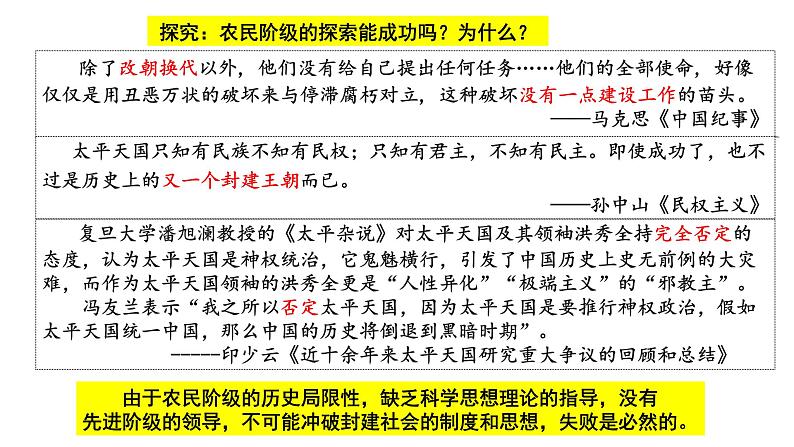 探究：农民阶级的探索能成功吗？为什么？

除了改朝换代以外，他们没有给自己提出任何任务……他们的全部使命，好像仅仅是用丑恶万状的破坏来与停滞腐朽对立，这种破坏没有一点建设工作的苗头。
——马克思《中国纪事》

太平天国只知有民族不知有民权；只知有君主，不知有民主。即使成功了，也不过是历史上的又一个封建王朝而已。
——孙中山《民权主义》

复旦大学潘旭澜教授的《太平杂说》对太平天国及其领袖洪秀全持完全否定的态度，认为太平天国是神权统治，它鬼魅横行，引发了中国历史上史无前例的大灾难，而作为太平天国领袖的洪秀全更是“人性异化”“极端主义”的“邪教主”。
冯友兰表示“我之所以否定太平天国，因为太平天国是要推行神权政治，假如太平天国统一中国，那么中国的历史将倒退到黑暗时期”。
-----印少云《近十余年来太平天国研究重大争议的回顾和总结》

由于农民阶级的历史局限性，缺乏科学思想理论的指导，没有先进阶级的领导，不可能冲破封建社会的制度和思想，失败是必然的。